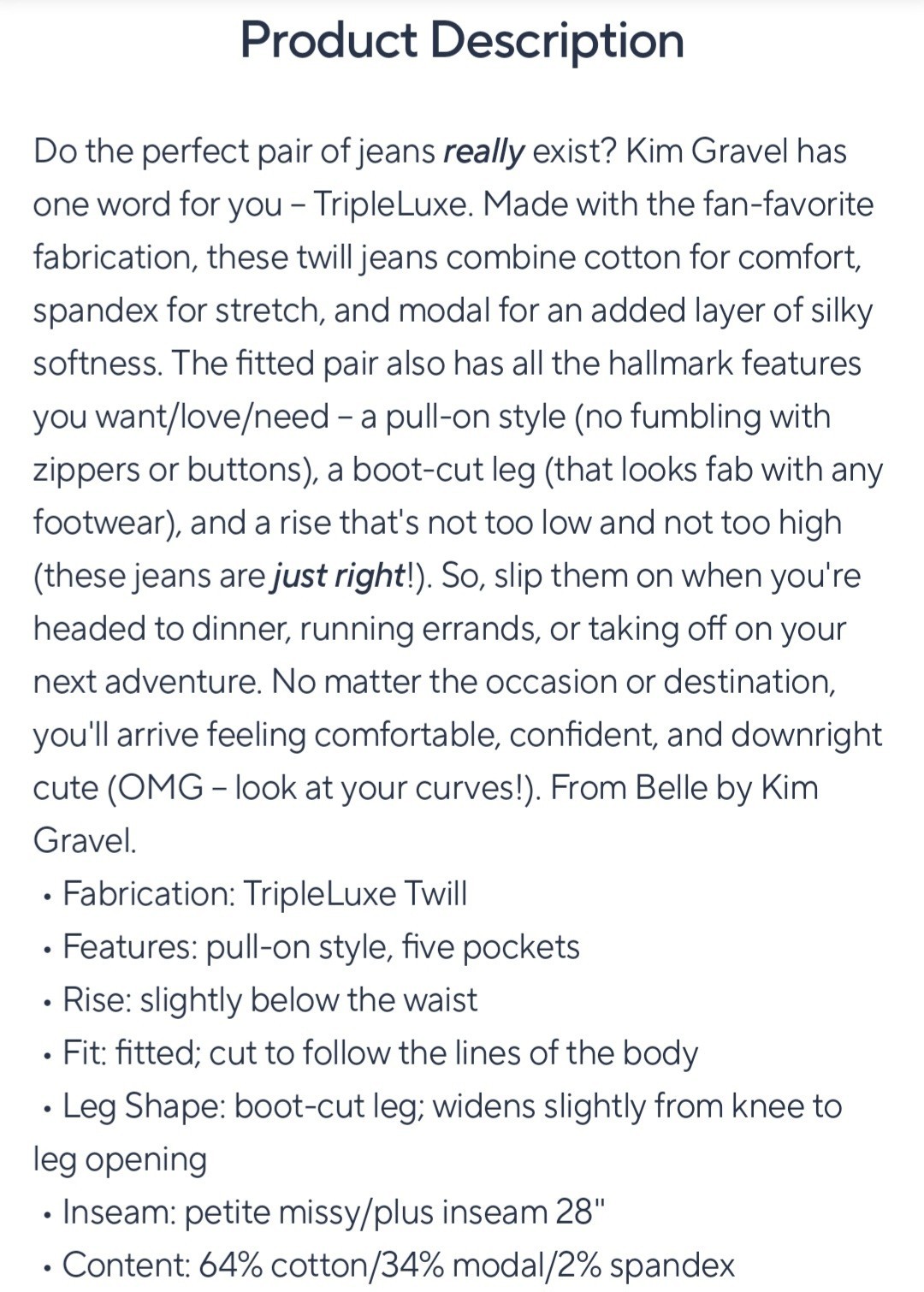 Product Description

Do the perfect pair of jeans really exist? Kim Gravel has one word for you – TripleLuxe. Made with the fan-favorite fabrication, these twill jeans combine cotton for comfort, spandex for stretch, and modal for an added layer of silky softness. The fitted pair also has all the hallmark features you want/love/need – a pull-on style (no fumbling with zippers or buttons), a boot-cut leg (that looks fab with any footwear), and a rise that's not too low and not too high (these jeans are just right!). So, slip them on when you're headed to dinner, running errands, or taking off on your next adventure. No matter the occasion or destination, you'll arrive feeling comfortable, confident, and downright cute (OMG – look at your curves!). From Belle by Kim Gravel.
• Fabrication: TripleLuxe Twill
• Features: pull-on style, five pockets
• Rise: slightly below the waist
• Fit: fitted; cut to follow the lines of the body
• Leg Shape: boot-cut leg; widens slightly from knee to leg opening
• Inseam: petite missy/plus inseam 28"
• Content: 64% cotton/34% modal/2% spandex